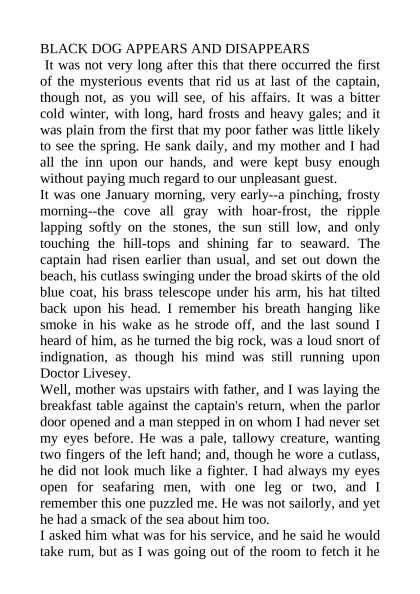 BLACK DOG APPEARS AND DISAPPEARS

It was not very long after this that there occurred the first of the mysterious events that rid us at last of the captain, though not, as you will see, of his affairs. It was a bitter cold winter, with long, hard frosts and heavy gales; and it was plain from the first that my poor father was little likely to see the spring. He sank daily, and my mother and I had all the inn upon our hands, and were kept busy enough without paying much regard to our unpleasant guest.

It was one January morning, very early--a pinching, frosty morning--the cove all gray with hoar-frost, the ripple lapping softly on the stones, the sun still low, and only touching the hill-tops and shining far to seaward. The captain had risen earlier than usual, and set out down the beach, his cutlass swinging under the broad skirts of the old blue coat, his brass telescope under his arm, his hat tilted back upon his head. I remember his breath hanging like smoke in his wake as he strode off, and the last sound I heard of him, as he turned the big rock, was a loud snort of indignation, as though his mind was still running upon Doctor Livesey.

Well, mother was upstairs with father, and I was laying the breakfast table against the captain's return, when the parlor door opened and a man stepped in on whom I had never set my eyes before. He was a pale, tallowy creature, wanting two fingers of the left hand; and, though he wore a cutlass, he did not look much like a fighter. I had always my eyes open for seafaring men, with one leg or two, and I remember this one puzzled me. He was not sailorly, and yet he had a smack of the sea about him too.

I asked him what was for his service, and he said he would take rum, but as I was going out of the room to fetch it he